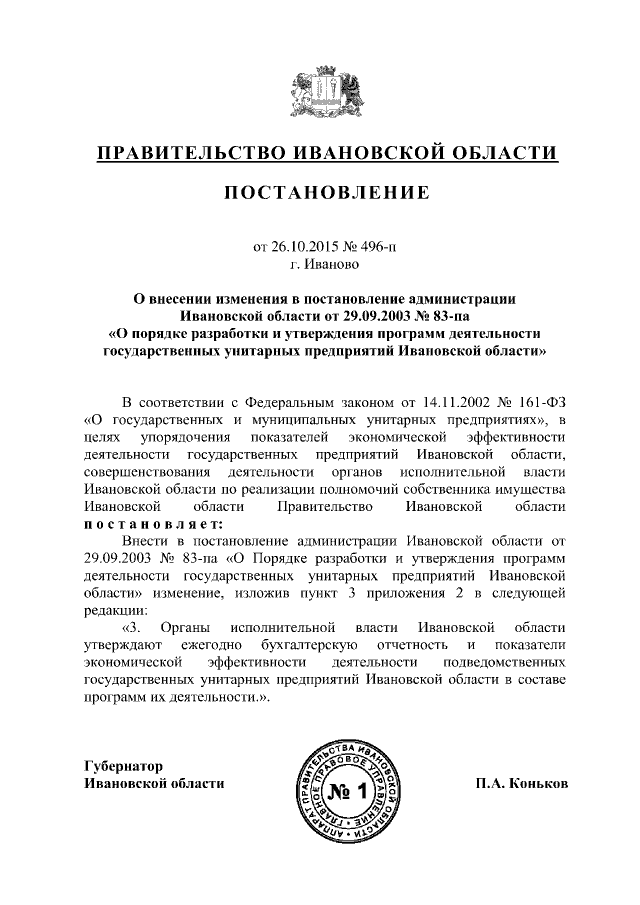 ПРАВИТЕЛЬСТВО ИВАНОВСКОЙ ОБЛАСТИ

ПОСТАНОВЛЕНИЕ

от 26.10.2015 № 496-п
г. Иваново

О внесении изменения в постановление администрации Ивановской области от 29.09.2003 № 83-па «О порядке разработки и утверждения программ деятельности государственных унитарных предприятий Ивановской области»

В соответствии с Федеральным законом от 14.11.2002 № 161-ФЗ «О государственных и муниципальных унитарных предприятиях», в целях упорядочения показателей экономической эффективности деятельности государственных предприятий Ивановской области, совершенствования деятельности органов исполнительной власти Ивановской области по реализации полномочий собственника имущества Ивановской области Правительство Ивановской области постановляет:

Внести в постановление администрации Ивановской области от 29.09.2003 № 83-па «О Порядке разработки и утверждения программ деятельности государственных унитарных предприятий Ивановской области» изменение, изложив пункт 3 приложения 2 в следующей редакции:

«3. Органы исполнительной власти Ивановской области утверждают ежегодно бухгалтерскую отчетность и показатели экономической эффективности деятельности подведомственных государственных унитарных предприятий Ивановской области в составе программ их деятельности.».

Губернатор
Ивановской области

АППАРАТ ПРАВИТЕЛЬСТВА ИВАНОВСКОЙ ОБЛАСТИ ГЛАВНОЕ ПРАВОВОЕ УПРАВЛЕНИЕ
№ 1

П.А. Коньков